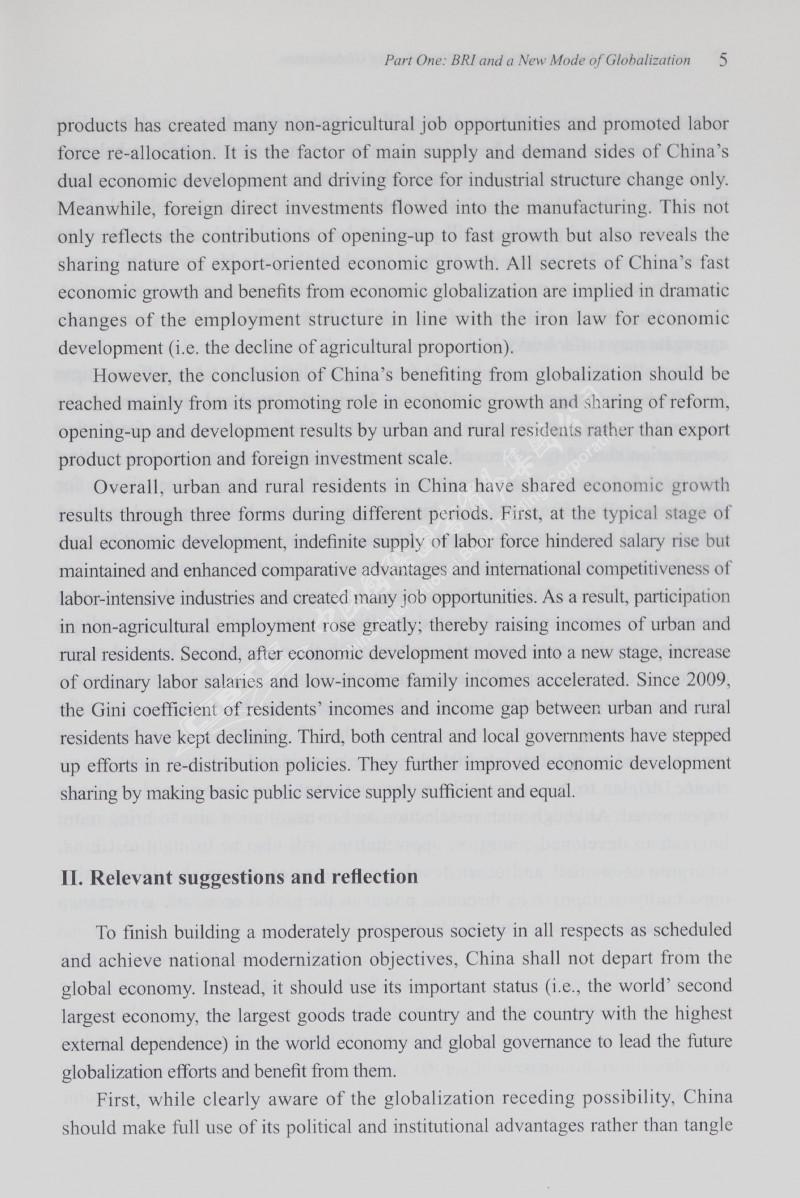 Part One: BRI and a New Mode of Globalization 5

products has created many non-agricultural job opportunities and promoted labor force re-allocation. It is the factor of main supply and demand sides of China's dual economic development and driving force for industrial structure change only. Meanwhile, foreign direct investments flowed into the manufacturing. This not only reflects the contributions of opening-up to fast growth but also reveals the sharing nature of export-oriented economic growth. All secrets of China's fast economic growth and benefits from economic globalization are implied in dramatic changes of the employment structure in line with the iron law for economic development (i.e. the decline of agricultural proportion).

However, the conclusion of China's benefiting from globalization should be reached mainly from its promoting role in economic growth and sharing of reform, opening-up and development results by urban and rural residents rather than export product proportion and foreign investment scale.

Overall, urban and rural residents in China have shared economic growth results through three forms during different periods. First, at the typical stage of dual economic development, indefinite supply of labor force hindered salary rise but maintained and enhanced comparative advantages and international competitiveness of labor-intensive industries and created many job opportunities. As a result, participation in non-agricultural employment rose greatly; thereby raising incomes of urban and rural residents. Second, after economic development moved into a new stage, increase of ordinary labor salaries and low-income family incomes accelerated. Since 2009, the Gini coefficient of residents' incomes and income gap between urban and rural residents have kept declining. Third, both central and local governments have stepped up efforts in re-distribution policies. They further improved economic development sharing by making basic public service supply sufficient and equal.

II. Relevant suggestions and reflection

To finish building a moderately prosperous society in all respects as scheduled and achieve national modernization objectives, China shall not depart from the global economy. Instead, it should use its important status (i.e., the world' second largest economy, the largest goods trade country and the country with the highest external dependence) in the world economy and global governance to lead the future globalization efforts and benefit from them.

First, while clearly aware of the globalization receding possibility, China should make full use of its political and institutional advantages rather than tangle